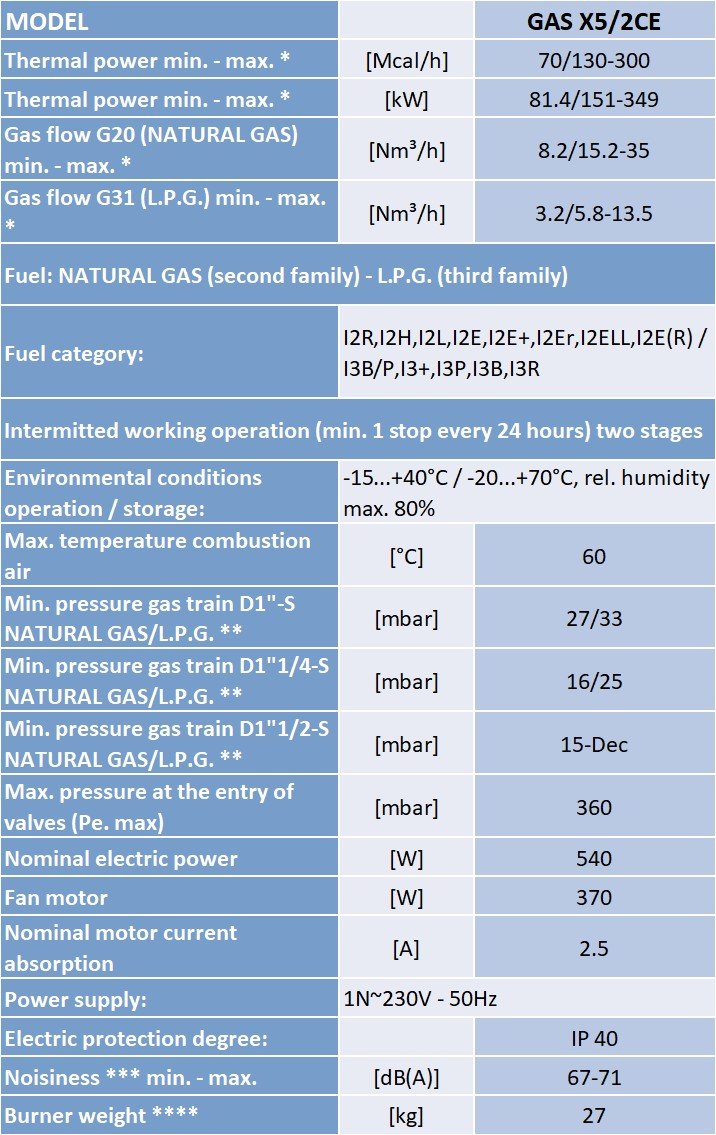 | MODEL | | GAS X5/2CE |
|---|---|---|
| Thermal power min. - max. * | [Mcal/h] | 70/130-300 |
| Thermal power min. - max. * | [kW] | 81.4/151-349 |
| Gas flow G20 (NATURAL GAS) min. - max. * | [Nm³/h] | 8.2/15.2-35 |
| Gas flow G31 (L.P.G.) min. - max. * | [Nm³/h] | 3.2/5.8-13.5 |
| Fuel: NATURAL GAS (second family) - L.P.G. (third family) | | |
| Fuel category: | I2R,I2H,I2L,I2E,I2E+,I2Er,I2ELL,I2E(R) / I3B/P,I3+,I3P,I3B,I3R | |
| Intermitted working operation (min. 1 stop every 24 hours) two stages | | |
| Environmental conditions operation / storage: | -15...+40°C / -20...+70°C, rel. humidity max. 80% | |
| Max. temperature combustion air | [°C] | 60 |
| Min. pressure gas train D1"-S NATURAL GAS/L.P.G. ** | [mbar] | 27/33 |
| Min. pressure gas train D1"1/4-S NATURAL GAS/L.P.G. ** | [mbar] | 16/25 |
| Min. pressure gas train D1"1/2-S NATURAL GAS/L.P.G. ** | [mbar] | 15-Dec |
| Max. pressure at the entry of valves (Pe. max) | [mbar] | 360 |
| Nominal electric power | [W] | 540 |
| Fan motor | [W] | 370 |
| Nominal motor current absorption | [A] | 2.5 |
| Power supply: | 1N~230V - 50Hz | |
| Electric protection degree: | | IP 40 |
| Noisiness *** min. - max. | [dB(A)] | 67-71 |
| Burner weight **** | [kg] | 27 |